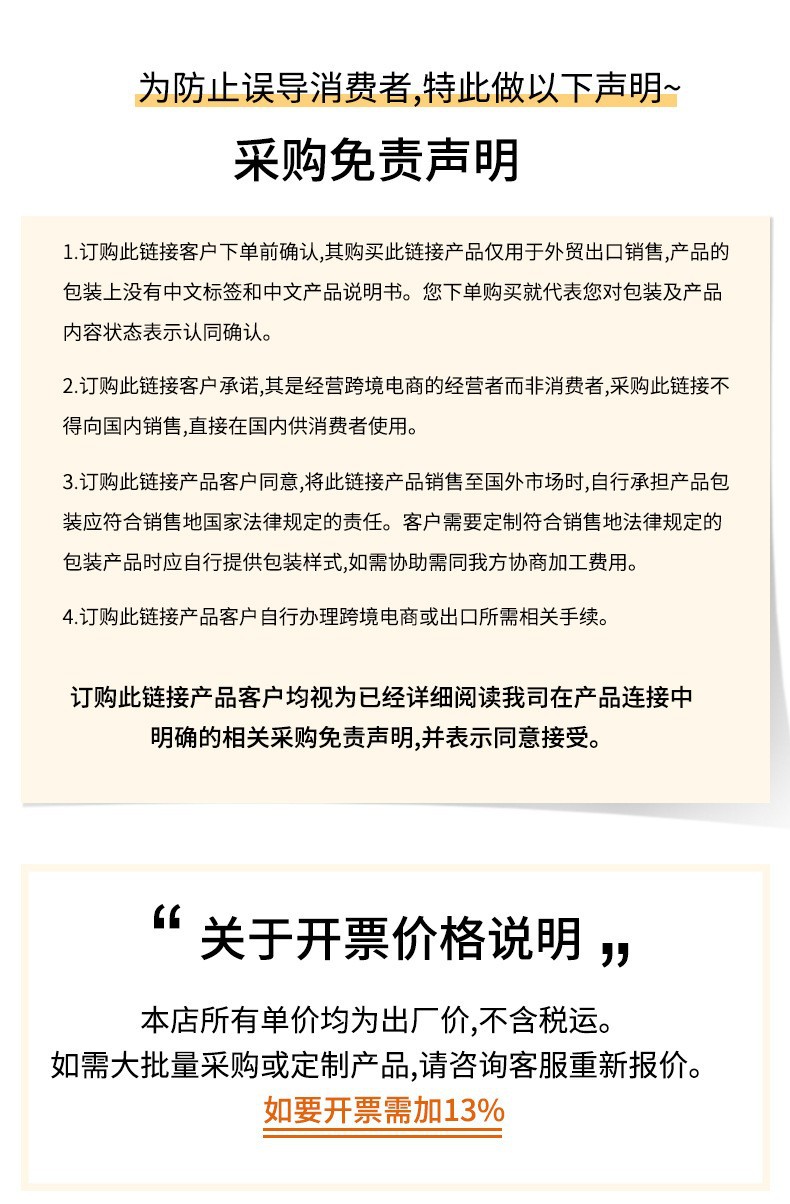 为防止误导消费者,特此做以下声明~

采购免责声明

1.订购此链接客户下单前确认,其购买此链接产品仅用于外贸出口销售,产品的包装上没有中文标签和中文产品说明书。您下单购买就代表您对包装及产品内容状态表示认同确认。

2.订购此链接客户承诺,其是经营跨境电商的经营者而非消费者,采购此链接不得向国内销售,直接在国内供消费者使用。

3.订购此链接产品客户同意,将此链接产品销售至国外市场时,自行承担产品包装应符合销售地国家法律规定的责任。客户需要定制符合销售地法律规定的包装产品时应自行提供包装样式,如需协助需同我方协商加工费用。

4.订购此链接产品客户自行办理跨境电商或出口所需相关手续。

订购此链接产品客户均视为已经详细阅读我司在产品连接中明确的相关采购免责声明,并表示同意接受。

“ 关于开票价格说明 ”

本店所有单价均为出厂价,不含税运。
如需大批量采购或定制产品,请咨询客服重新报价。
如要开票需加13%